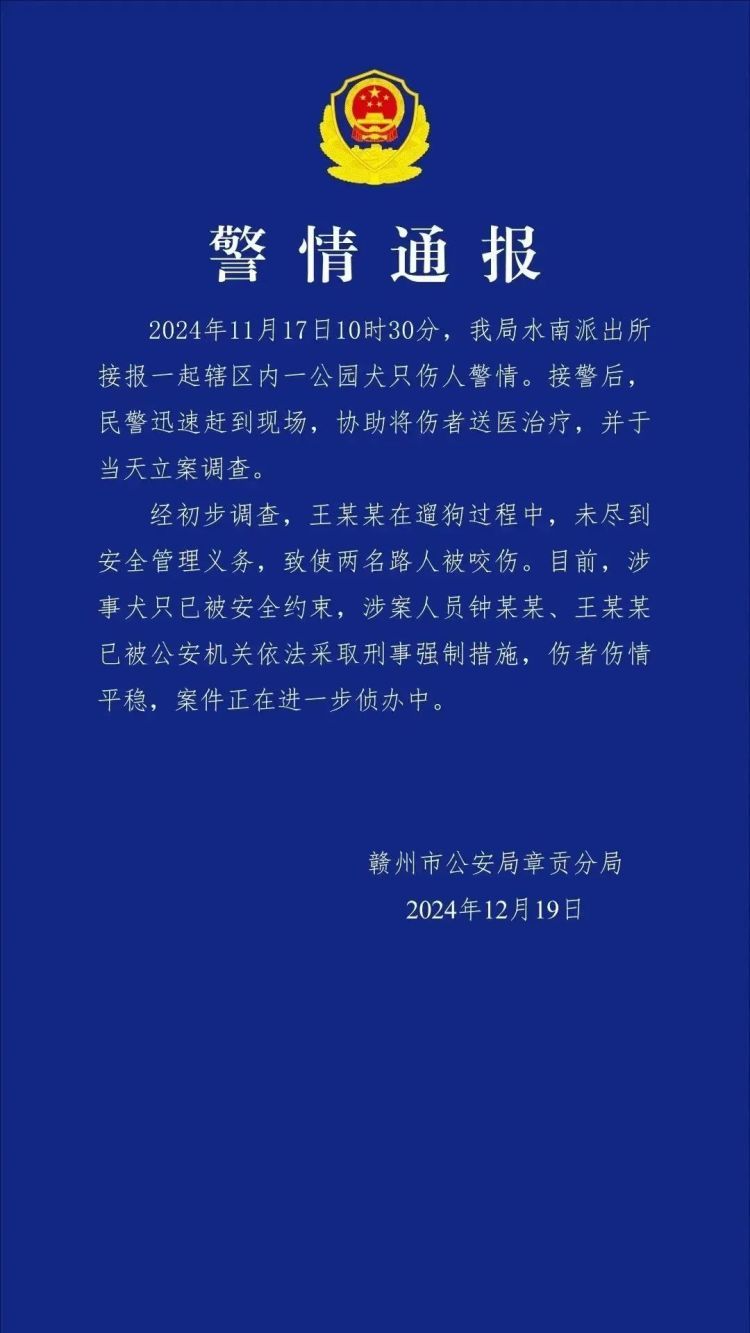 警情通报

2024年11月17日10时30分，我局水南派出所接报一起辖区内一公园犬只伤人警情。接警后，民警迅速赶到现场，协助将伤者送医治疗，并于当天立案调查。

经初步调查，王某某在遛狗过程中，未尽到安全管理义务，致使两名路人被咬伤。目前，涉事犬只已被安全约束，涉案人员钟某某、王某某已被公安机关依法采取刑事强制措施，伤者伤情平稳，案件正在进一步侦办中。

赣州市公安局章贡分局
2024年12月19日